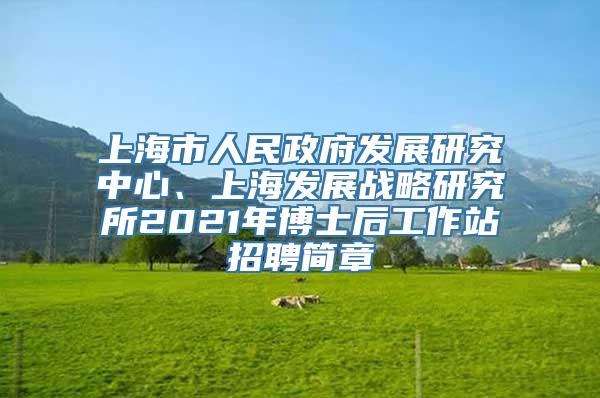 上海市人民政府发展研究中心、上海发展战略研究所2021年博士后工作站招聘简章